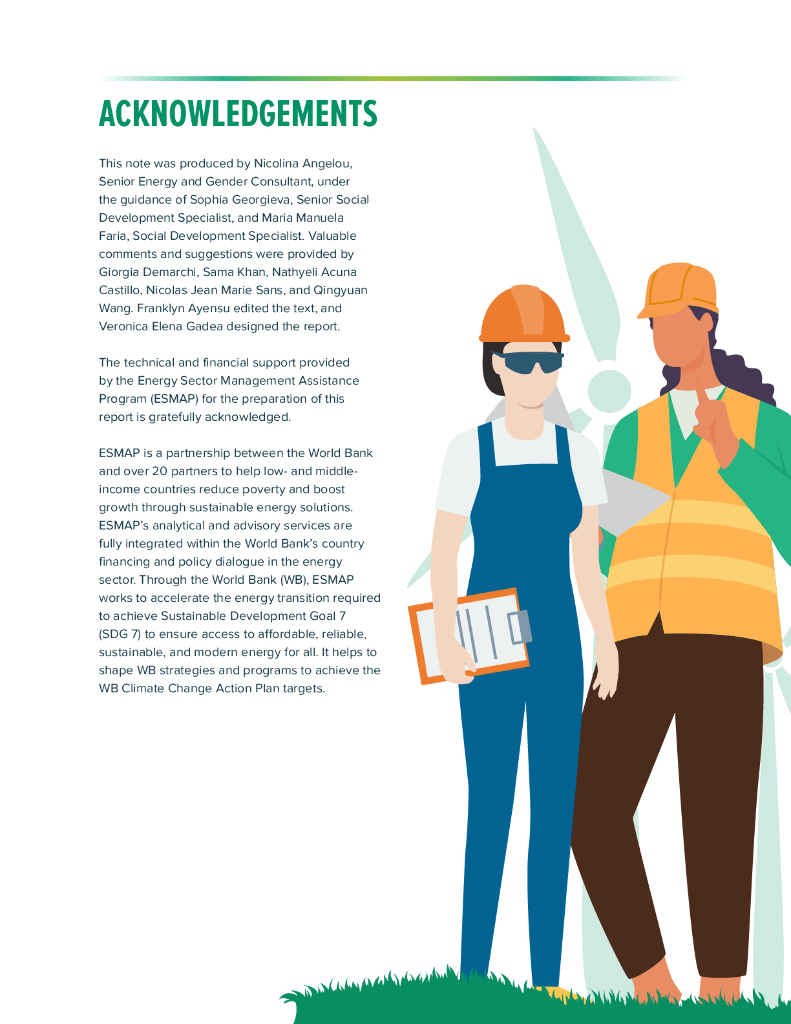 ACKNOWLEDGEMENTS

This note was produced by Nicolina Angelou, Senior Energy and Gender Consultant, under the guidance of Sophia Georgieva, Senior Social Development Specialist, and Maria Manuela Faria, Social Development Specialist. Valuable comments and suggestions were provided by Giorgia Demarchi, Sama Khan, Nathyeli Acuna Castillo, Nicolas Jean Marie Sans, and Qingyuan Wang. Franklyn Ayensu edited the text, and Veronica Elena Gadea designed the report.

The technical and financial support provided by the Energy Sector Management Assistance Program (ESMAP) for the preparation of this report is gratefully acknowledged.

ESMAP is a partnership between the World Bank and over 20 partners to help low- and middle-income countries reduce poverty and boost growth through sustainable energy solutions. ESMAP's analytical and advisory services are fully integrated within the World Bank's country financing and policy dialogue in the energy sector. Through the World Bank (WB), ESMAP works to accelerate the energy transition required to achieve Sustainable Development Goal 7 (SDG 7) to ensure access to affordable, reliable, sustainable, and modern energy for all. It helps to shape WB strategies and programs to achieve the WB Climate Change Action Plan targets.